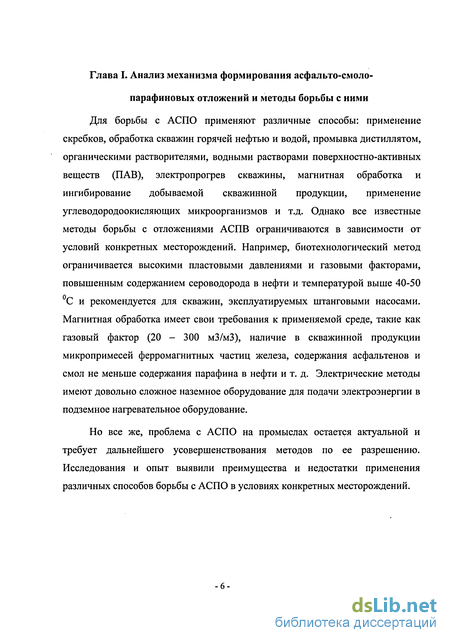 Глава I. Анализ механизма формирования асфальто-смоло-парафиновых отложений и методы борьбы с ними

Для борьбы с АСПО применяют различные способы: применение скребков, обработка скважин горячей нефтью и водой, промывка дистиллятом, органическими растворителями, водными растворами поверхностно-активных веществ (ПАВ), электропрогрев скважины, магнитная обработка и ингибирование добываемой скважинной продукции, применение углеводородоокисляющих микроорганизмов и т.д. Однако все известные методы борьбы с отложениями АСПВ ограничиваются в зависимости от условий конкретных месторождений. Например, биотехнологический метод ограничивается высокими пластовыми давлениями и газовыми факторами, повышенным содержанием сероводорода в нефти и температурой выше 40-50 $^0$С и рекомендуется для скважин, эксплуатируемых штанговыми насосами. Магнитная обработка имеет свои требования к применяемой среде, такие как газовый фактор (20 – 300 м3/м3), наличие в скважинной продукции микропримесей ферромагнитных частиц железа, содержания асфальтенов и смол не меньше содержания парафина в нефти и т. д. Электрические методы имеют довольно сложное наземное оборудование для подачи электроэнергии в подземное нагревательное оборудование.

Но все же, проблема с АСПО на промыслах остается актуальной и требует дальнейшего усовершенствования методов по ее разрешению. Исследования и опыт выявили преимущества и недостатки применения различных способов борьбы с АСПО в условиях конкретных месторождений.

- 6 -

dsLib.net
библиотека диссертаций